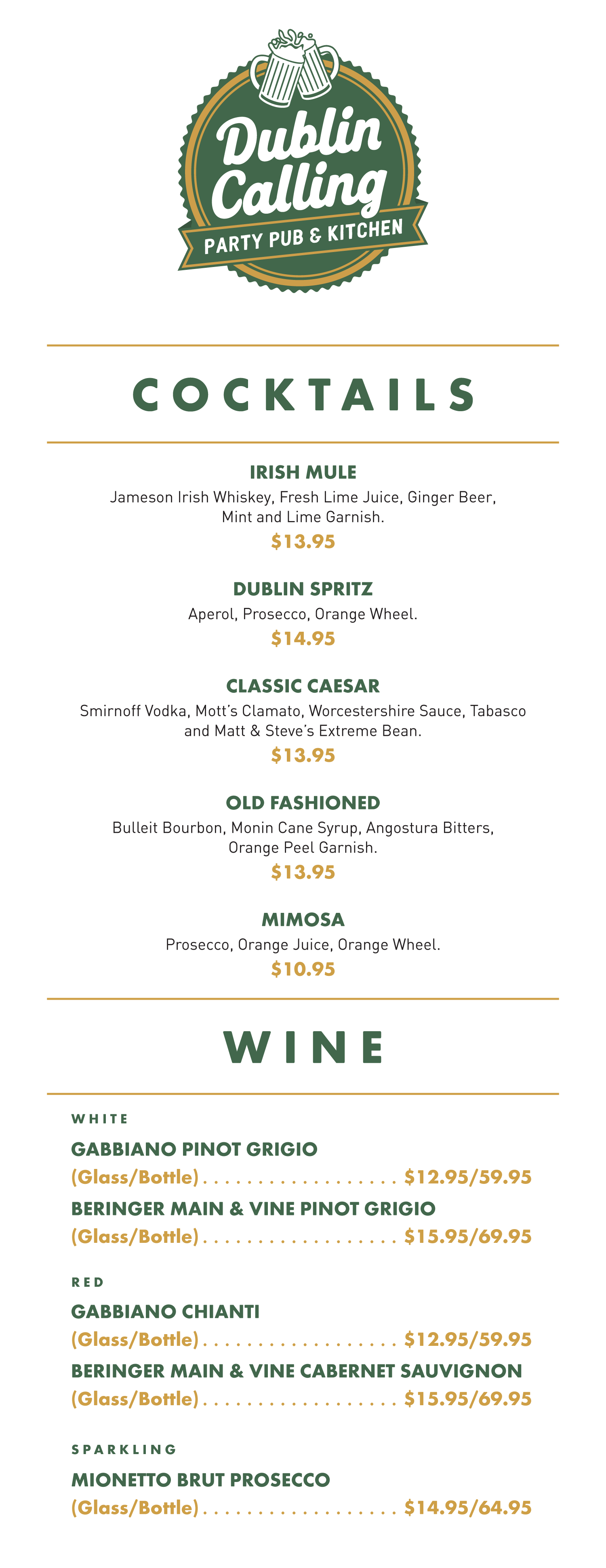 Dublin Calling
PARTY PUB & KITCHEN

COCKTAILS

IRISH MULE
Jameson Irish Whiskey, Fresh Lime Juice, Ginger Beer, Mint and Lime Garnish.
$13.95

DUBLIN SPRITZ
Aperol, Prosecco, Orange Wheel.
$14.95

CLASSIC CAESAR
Smirnoff Vodka, Mott's Clamato, Worcestershire Sauce, Tabasco and Matt & Steve's Extreme Bean.
$13.95

OLD FASHIONED
Bulleit Bourbon, Monin Cane Syrup, Angostura Bitters, Orange Peel Garnish.
$13.95

MIMOSA
Prosecco, Orange Juice, Orange Wheel.
$10.95

WINE

WHITE
GABBIANO PINOT GRIGIO
(Glass/Bottle) $12.95/59.95
BERINGER MAIN & VINE PINOT GRIGIO
(Glass/Bottle) $15.95/69.95

RED
GABBIANO CHIANTI
(Glass/Bottle) $12.95/59.95
BERINGER MAIN & VINE CABERNET SAUVIGNON
(Glass/Bottle) $15.95/69.95

SPARKLING
MIONETTO BRUT PROSECCO
(Glass/Bottle) $14.95/64.95